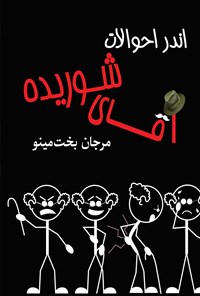 اندر احوالات

آقای شوریده

مرجان بخت‌مینو